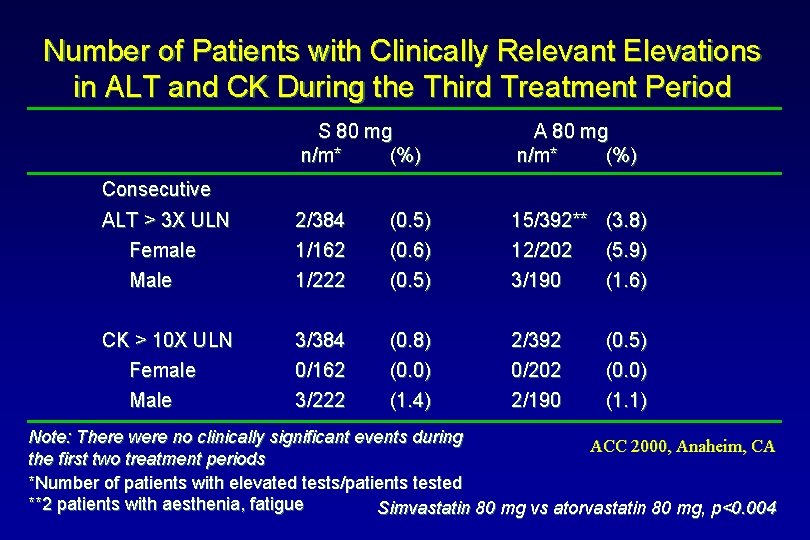 Number of Patients with Clinically Relevant Elevations in ALT and CK During the Third Treatment Period

| | S 80 mg n/m* | (%) | A 80 mg n/m* | (%) |
|---|---|---|---|---|
| Consecutive | | | | |
| ALT > 3X ULN | 2/384 | (0.5) | 15/392** | (3.8) |
| Female | 1/162 | (0.6) | 12/202 | (5.9) |
| Male | 1/222 | (0.5) | 3/190 | (1.6) |
| CK > 10X ULN | 3/384 | (0.8) | 2/392 | (0.5) |
| Female | 0/162 | (0.0) | 0/202 | (0.0) |
| Male | 3/222 | (1.4) | 2/190 | (1.1) |

Note: There were no clinically significant events during the first two treatment periods

ACC 2000, Anaheim, CA

*Number of patients with elevated tests/patients tested
**2 patients with aesthenia, fatigue

Simvastatin 80 mg vs atorvastatin 80 mg, p<0.004